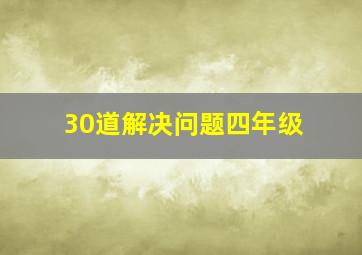 30道解决问题四年级